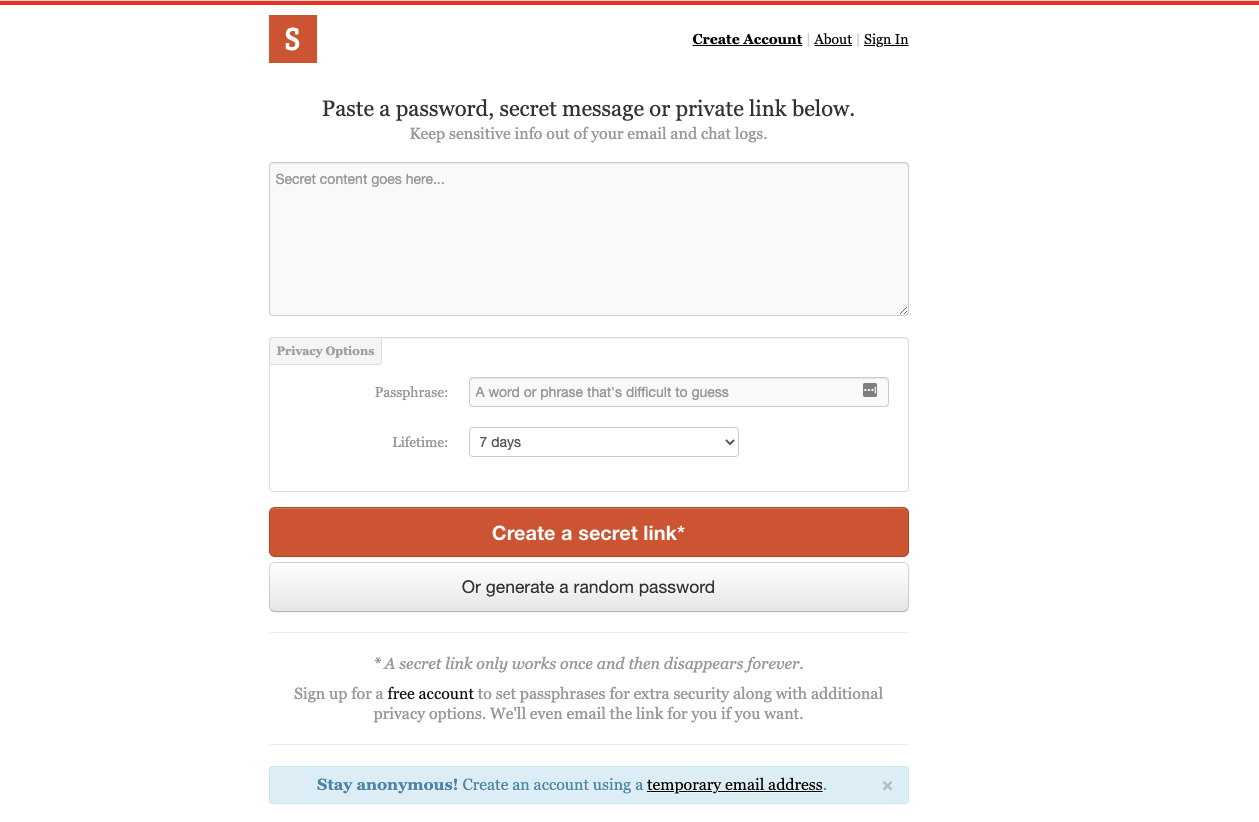 S

Create Account | About | Sign In

Paste a password, secret message or private link below.
Keep sensitive info out of your email and chat logs.

Secret content goes here...

Privacy Options

Passphrase: A word or phrase that's difficult to guess

Lifetime: 7 days

Create a secret link*

Or generate a random password

* A secret link only works once and then disappears forever.

Sign up for a free account to set passphrases for extra security along with additional privacy options. We'll even email the link for you if you want.

Stay anonymous! Create an account using a temporary email address. ×